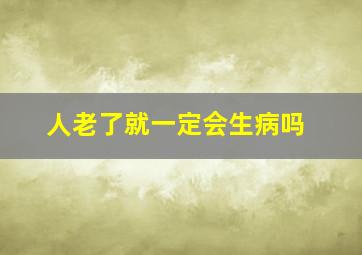 人老了就一定会生病吗